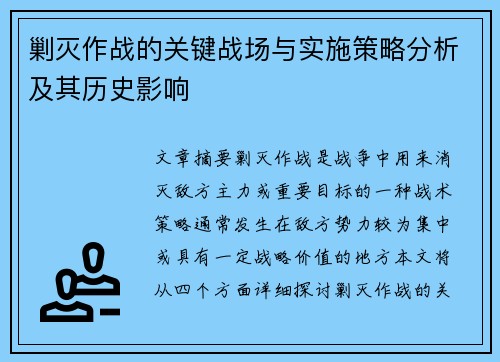 剿灭作战的关键战场与实施策略分析及其历史影响

文章摘要剿灭作战是战争中用来消灭敌方主力或重要目标的一种战术策略通常发生在敌方势力较为集中或具有一定战略价值的地方本文将从四个方面详细探讨剿灭作战的关